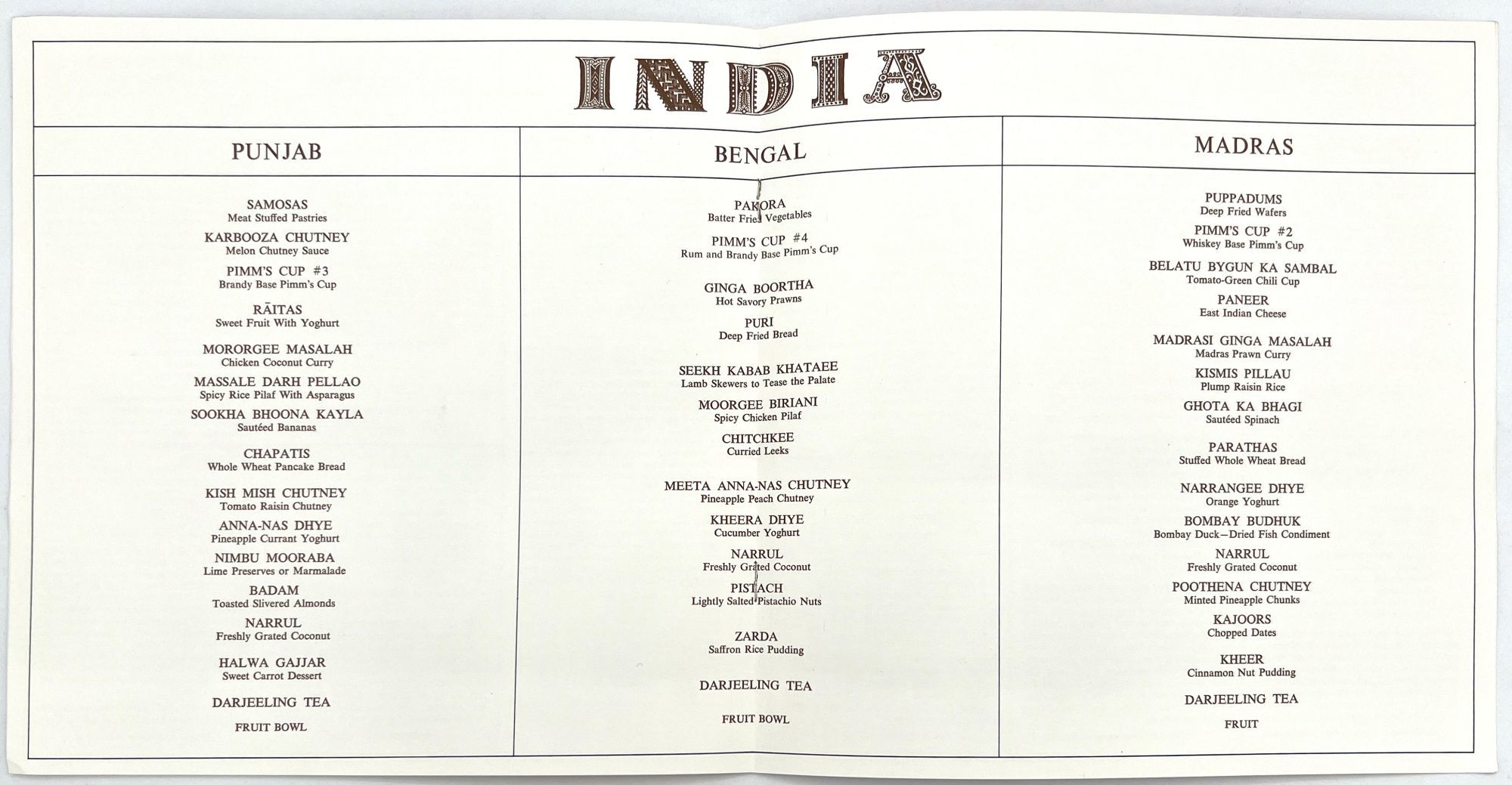 INDIA

PUNJAB

SAMOSAS
Meat Stuffed Pastries

KARBOOZA CHUTNEY
Melon Chutney Sauce

PIMM'S CUP #3
Brandy Base Pimm's Cup

RĀITAS
Sweet Fruit With Yoghurt

MORORGEE MASALAH
Chicken Coconut Curry

MASSALE DARH PELLAO
Spicy Rice Pilaf With Asparagus

SOOKHA BHOONA KAYLA
Sautéed Bananas

CHAPATIS
Whole Wheat Pancake Bread

KISH MISH CHUTNEY
Tomato Raisin Chutney

ANNA-NAS DHYE
Pineapple Currant Yoghurt

NIMBU MOORABA
Lime Preserves or Marmalade

BADAM
Toasted Slivered Almonds

NARRUL
Freshly Grated Coconut

HALWA GAJJAR
Sweet Carrot Dessert

DARJEELING TEA

FRUIT BOWL

BENGAL

PAKORA
Batter Fried Vegetables

PIMM'S CUP #4
Rum and Brandy Base Pimm's Cup

GINGA BOORTHA
Hot Savory Prawns

PURI
Deep Fried Bread

SEEKH KABAB KHATAEE
Lamb Skewers to Tease the Palate

MOORGEE BIRIANI
Spicy Chicken Pilaf

CHITCHKEE
Curried Leeks

MEETA ANNA-NAS CHUTNEY
Pineapple Peach Chutney

KHEERA DHYE
Cucumber Yoghurt

NARRUL
Freshly Grated Coconut

PISTACH
Lightly Salted Pistachio Nuts

ZARDA
Saffron Rice Pudding

DARJEELING TEA

FRUIT BOWL

MADRAS

PUPPADUMS
Deep Fried Wafers

PIMM'S CUP #2
Whiskey Base Pimm's Cup

BELATU BYGUN KA SAMBAL
Tomato-Green Chili Cup

PANEER
East Indian Cheese

MADRASI GINGA MASALAH
Madras Prawn Curry

KISMIS PILLAU
Plump Raisin Rice

GHOTA KA BHAGI
Sautéed Spinach

PARATHAS
Stuffed Whole Wheat Bread

NARRANGEE DHYE
Orange Yoghurt

BOMBAY BUDHUK
Bombay Duck—Dried Fish Condiment

NARRUL
Freshly Grated Coconut

POOTHENA CHUTNEY
Minted Pineapple Chunks

KAJOORS
Chopped Dates

KHEER
Cinnamon Nut Pudding

DARJEELING TEA

FRUIT